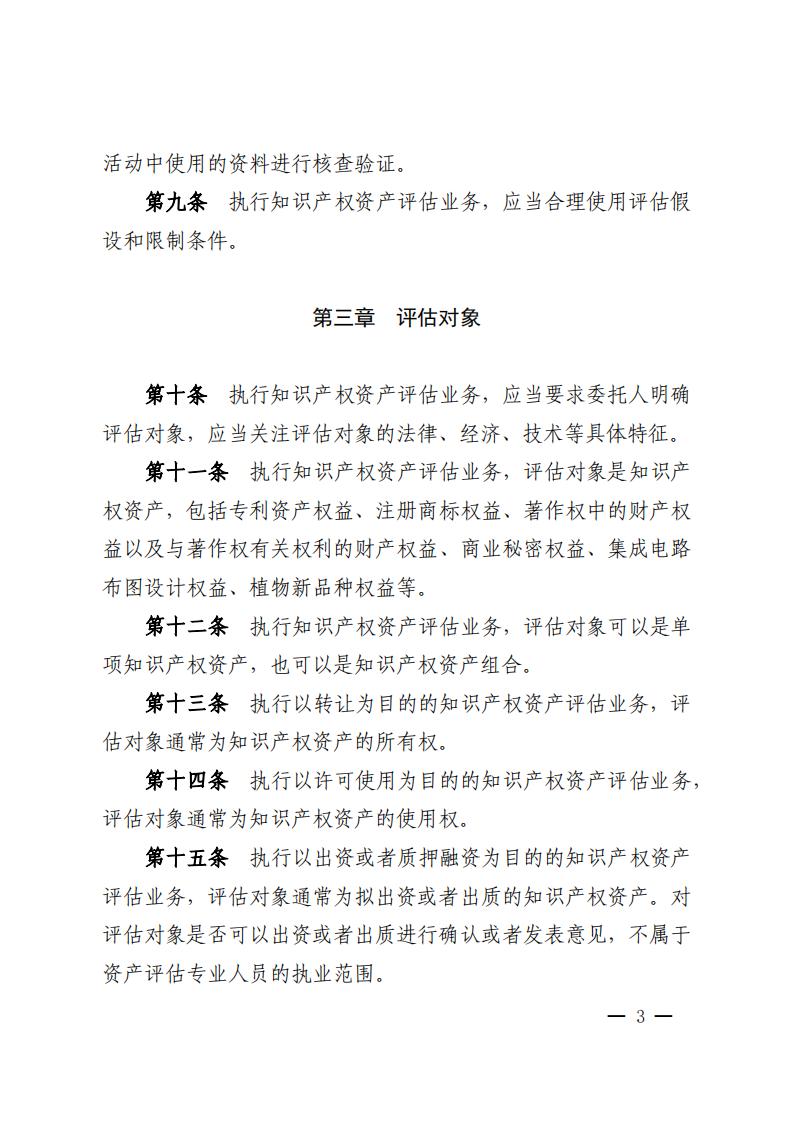 活动中使用的资料进行核查验证。

第九条　执行知识产权资产评估业务，应当合理使用评估假设和限制条件。

第三章　评估对象

第十条　执行知识产权资产评估业务，应当要求委托人明确评估对象，应当关注评估对象的法律、经济、技术等具体特征。

第十一条　执行知识产权资产评估业务，评估对象是知识产权资产，包括专利资产权益、注册商标权益、著作权中的财产权益以及与著作权有关权利的财产权益、商业秘密权益、集成电路布图设计权益、植物新品种权益等。

第十二条　执行知识产权资产评估业务，评估对象可以是单项知识产权资产，也可以是知识产权资产组合。

第十三条　执行以转让为目的的知识产权资产评估业务，评估对象通常为知识产权资产的所有权。

第十四条　执行以许可使用为目的的知识产权资产评估业务，评估对象通常为知识产权资产的使用权。

第十五条　执行以出资或者质押融资为目的的知识产权资产评估业务，评估对象通常为拟出资或者出质的知识产权资产。对评估对象是否可以出资或者出质进行确认或者发表意见，不属于资产评估专业人员的执业范围。

— 3 —